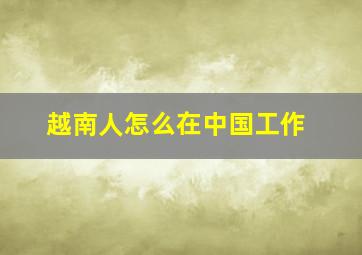 越南人怎么在中国工作